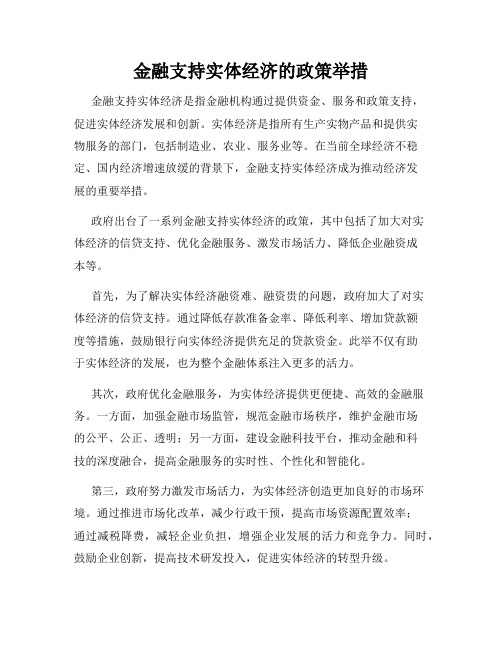 金融支持实体经济的政策举措

金融支持实体经济是指金融机构通过提供资金、服务和政策支持，促进实体经济发展和创新。实体经济是指所有生产实物产品和提供实物服务的部门，包括制造业、农业、服务业等。在当前全球经济不稳定、国内经济增速放缓的背景下，金融支持实体经济成为推动经济发展的重要举措。

政府出台了一系列金融支持实体经济的政策，其中包括了加大对实体经济的信贷支持、优化金融服务、激发市场活力、降低企业融资成本等。

首先，为了解决实体经济融资难、融资贵的问题，政府加大了对实体经济的信贷支持。通过降低存款准备金率、降低利率、增加贷款额度等措施，鼓励银行向实体经济提供充足的贷款资金。此举不仅有助于实体经济的发展，也为整个金融体系注入更多的活力。

其次，政府优化金融服务，为实体经济提供更便捷、高效的金融服务。一方面，加强金融市场监管，规范金融市场秩序，维护金融市场的公平、公正、透明；另一方面，建设金融科技平台，推动金融和科技的深度融合，提高金融服务的实时性、个性化和智能化。

第三，政府努力激发市场活力，为实体经济创造更加良好的市场环境。通过推进市场化改革，减少行政干预，提高市场资源配置效率；通过减税降费，减轻企业负担，增强企业发展的活力和竞争力。同时，鼓励企业创新，提高技术研发投入，促进实体经济的转型升级。